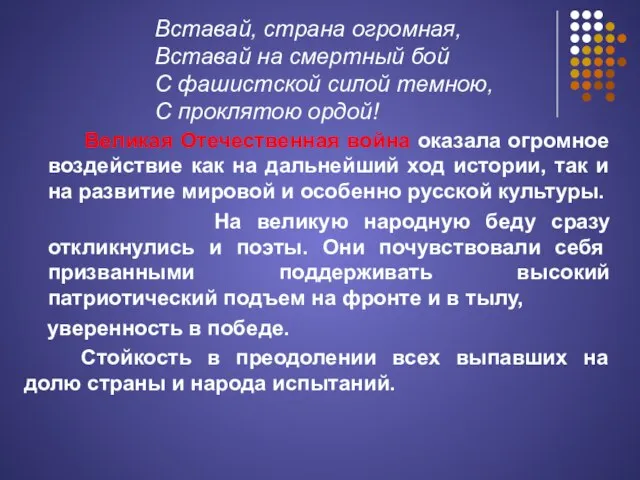 Вставай, страна огромная,
Вставай на смертный бой
С фашистской силой темною,
С проклятою ордой!

Великая Отечественная война оказала огромное воздействие как на дальнейший ход истории, так и на развитие мировой и особенно русской культуры.

На великую народную беду сразу откликнулись и поэты. Они почувствовали себя призванными поддерживать высокий патриотический подъем на фронте и в тылу,

уверенность в победе.

Стойкость в преодолении всех выпавших на долю страны и народа испытаний.